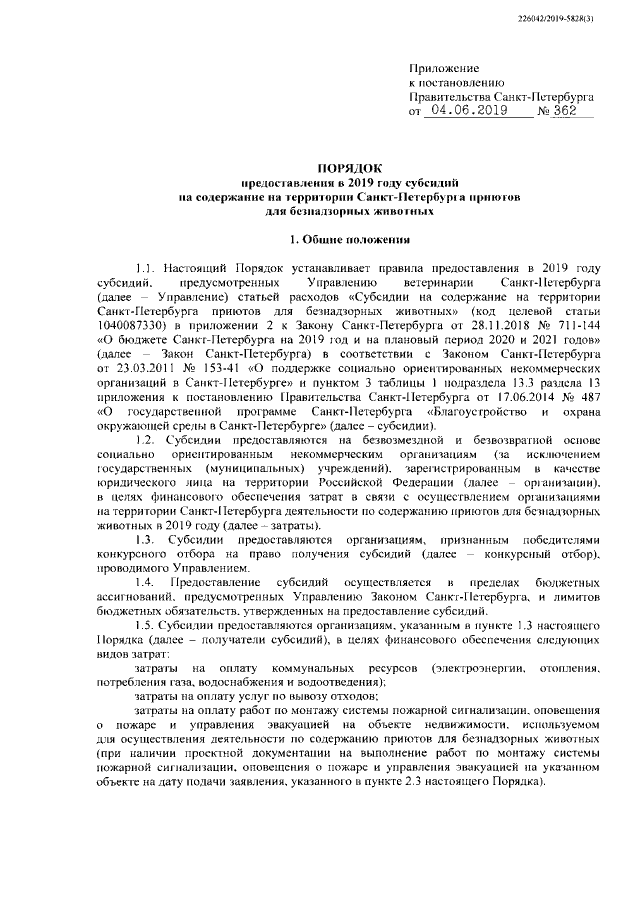 226042/2019-5828(3)

Приложение
к постановлению
Правительства Санкт-Петербурга
от 04.06.2019 № 362

ПОРЯДОК
предоставления в 2019 году субсидий
на содержание на территории Санкт-Петербурга приютов
для безнадзорных животных

1. Общие положения

1.1. Настоящий Порядок устанавливает правила предоставления в 2019 году субсидий, предусмотренных Управлению ветеринарии Санкт-Петербурга (далее – Управление) статьей расходов «Субсидии на содержание на территории Санкт-Петербурга приютов для безнадзорных животных» (код целевой статьи 1040087330) в приложении 2 к Закону Санкт-Петербурга от 28.11.2018 № 711-144 «О бюджете Санкт-Петербурга на 2019 год и на плановый период 2020 и 2021 годов» (далее – Закон Санкт-Петербурга) в соответствии с Законом Санкт-Петербурга от 23.03.2011 № 153-41 «О поддержке социально ориентированных некоммерческих организаций в Санкт-Петербурге» и пунктом 3 таблицы 1 подраздела 13.3 раздела 13 приложения к постановлению Правительства Санкт-Петербурга от 17.06.2014 № 487 «О государственной программе Санкт-Петербурга «Благоустройство и охрана окружающей среды в Санкт-Петербурге» (далее – субсидии).

1.2. Субсидии предоставляются на безвозмездной и безвозвратной основе социально ориентированным некоммерческим организациям (за исключением государственных (муниципальных) учреждений), зарегистрированным в качестве юридического лица на территории Российской Федерации (далее – организации), в целях финансового обеспечения затрат в связи с осуществлением организациями на территории Санкт-Петербурга деятельности по содержанию приютов для безнадзорных животных в 2019 году (далее – затраты).

1.3. Субсидии предоставляются организациям, признанным победителями конкурсного отбора на право получения субсидий (далее – конкурсный отбор), проводимого Управлением.

1.4. Предоставление субсидий осуществляется в пределах бюджетных ассигнований, предусмотренных Управлению Законом Санкт-Петербурга, и лимитов бюджетных обязательств, утвержденных на предоставление субсидий.

1.5. Субсидии предоставляются организациям, указанным в пункте 1.3 настоящего Порядка (далее – получатели субсидий), в целях финансового обеспечения следующих видов затрат:

затраты на оплату коммунальных ресурсов (электроэнергии, отопления, потребления газа, водоснабжения и водоотведения);

затраты на оплату услуг по вывозу отходов;

затраты на оплату работ по монтажу системы пожарной сигнализации, оповещения о пожаре и управления эвакуацией на объекте недвижимости, используемом для осуществления деятельности по содержанию приютов для безнадзорных животных (при наличии проектной документации на выполнение работ по монтажу системы пожарной сигнализации, оповещения о пожаре и управления эвакуацией на указанном объекте на дату подачи заявления, указанного в пункте 2.3 настоящего Порядка).